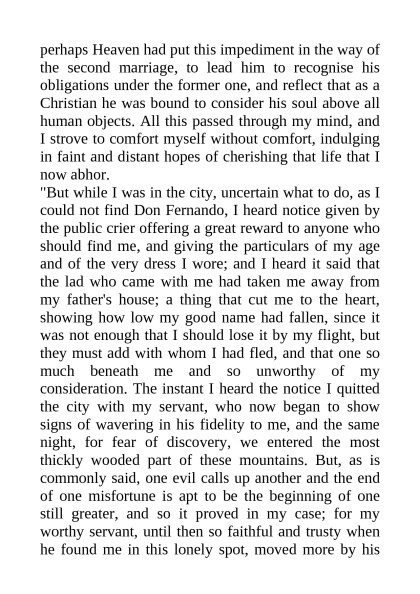 perhaps Heaven had put this impediment in the way of the second marriage, to lead him to recognise his obligations under the former one, and reflect that as a Christian he was bound to consider his soul above all human objects. All this passed through my mind, and I strove to comfort myself without comfort, indulging in faint and distant hopes of cherishing that life that I now abhor.

"But while I was in the city, uncertain what to do, as I could not find Don Fernando, I heard notice given by the public crier offering a great reward to anyone who should find me, and giving the particulars of my age and of the very dress I wore; and I heard it said that the lad who came with me had taken me away from my father's house; a thing that cut me to the heart, showing how low my good name had fallen, since it was not enough that I should lose it by my flight, but they must add with whom I had fled, and that one so much beneath me and so unworthy of my consideration. The instant I heard the notice I quitted the city with my servant, who now began to show signs of wavering in his fidelity to me, and the same night, for fear of discovery, we entered the most thickly wooded part of these mountains. But, as is commonly said, one evil calls up another and the end of one misfortune is apt to be the beginning of one still greater, and so it proved in my case; for my worthy servant, until then so faithful and trusty when he found me in this lonely spot, moved more by his